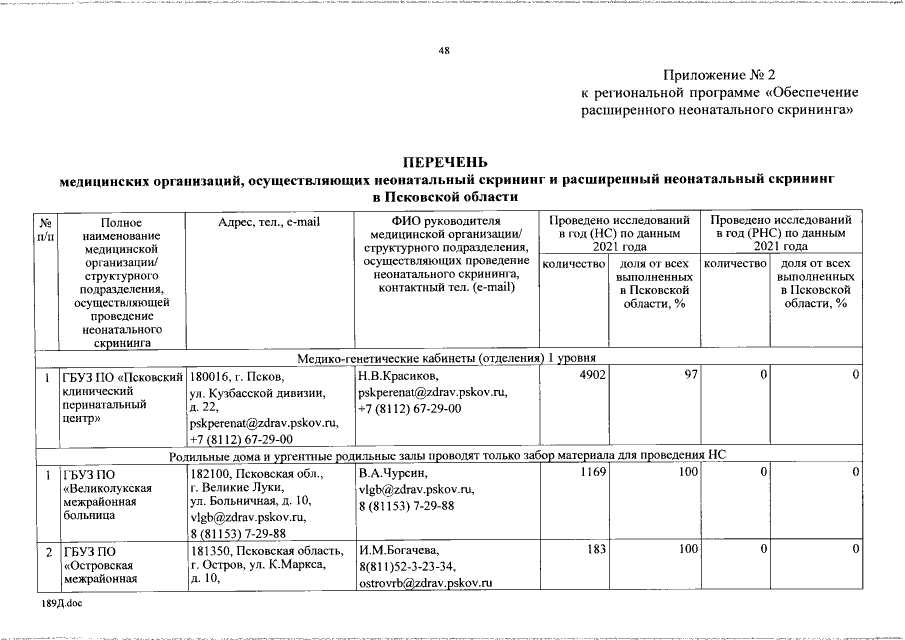 48

Приложение № 2
к региональной программе «Обеспечение расширенного неонатального скрининга»

ПЕРЕЧЕНЬ
медицинских организаций, осуществляющих неонатальный скрининг и расширенный неонатальный скрининг в Псковской области

| № п/п | Полное наименование медицинской организации/ структурного подразделения, осуществляющей проведение неонатального скрининга | Адрес, тел., e-mail | ФИО руководителя медицинской организации/ структурного подразделения, осуществляющих проведение неонатального скрининга, контактный тел. (e-mail) | Проведено исследований в год (НС) по данным 2021 года: количество | Проведено исследований в год (НС) по данным 2021 года: доля от всех выполненных в Псковской области, % | Проведено исследований в год (РНС) по данным 2021 года: количество | Проведено исследований в год (РНС) по данным 2021 года: доля от всех выполненных в Псковской области, % |
|---|---|---|---|---|---|---|---|
| Медико-генетические кабинеты (отделения) 1 уровня | | | | | | | |
| 1 | ГБУЗ ПО «Псковский клинический перинатальный центр» | 180016, г. Псков, ул. Кузбасской дивизии, д. 22, pskperenat@zdrav.pskov.ru, +7 (8112) 67-29-00 | Н.В.Красиков, pskperenat@zdrav.pskov.ru, +7 (8112) 67-29-00 | 4902 | 97 | 0 | 0 |
| Родильные дома и ургентные родильные залы проводят только забор материала для проведения НС | | | | | | | |
| 1 | ГБУЗ ПО «Великолукская межрайонная больница | 182100, Псковская обл., г. Великие Луки, ул. Больничная, д. 10, vlgb@zdrav.pskov.ru, 8 (81153) 7-29-88 | В.А.Чурсин, vlgb@zdrav.pskov.ru, 8 (81153) 7-29-88 | 1169 | 100 | 0 | 0 |
| 2 | ГБУЗ ПО «Островская межрайонная | 181350, Псковская область, г. Остров, ул. К.Маркса, д. 10, | И.М.Богачева, 8(811)52-3-23-34, ostrovrb@zdrav.pskov.ru | 183 | 100 | 0 | 0 |

189Д.doc